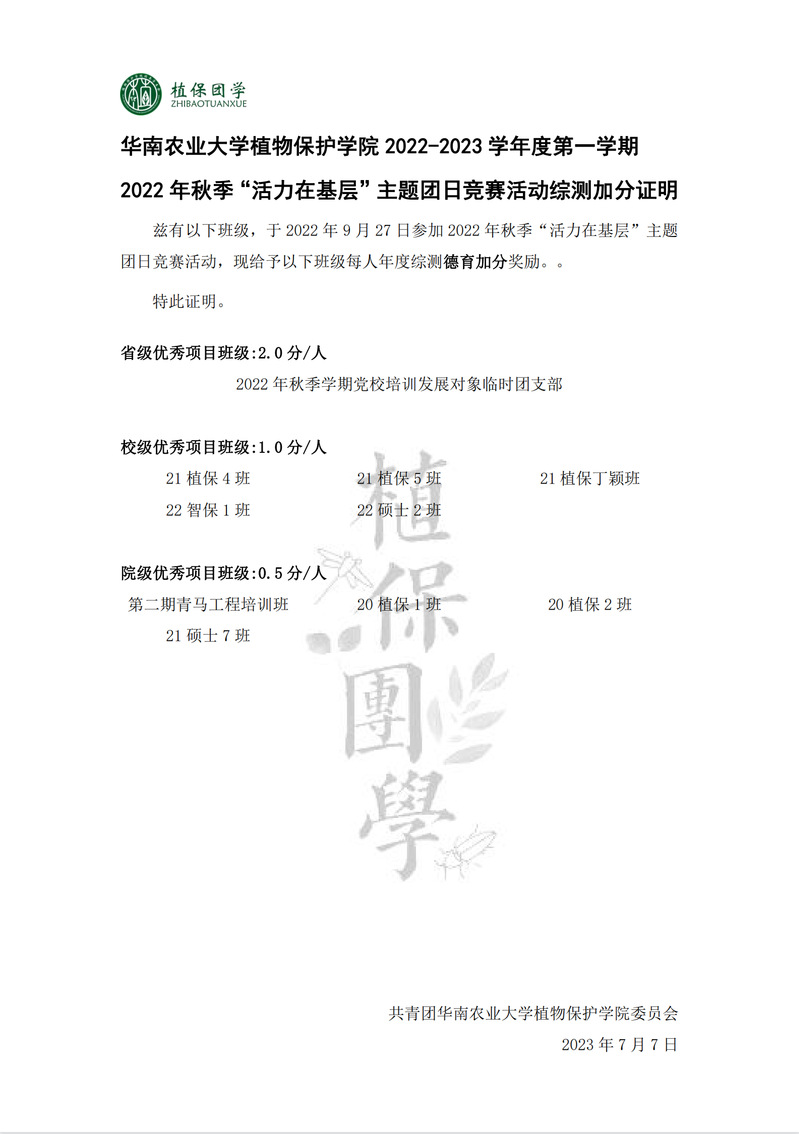 植保团学
ZHIBAOTUANXUE

华南农业大学植物保护学院 2022-2023 学年度第一学期

2022 年秋季“活力在基层”主题团日竞赛活动综测加分证明

兹有以下班级，于 2022 年 9 月 27 日参加 2022 年秋季“活力在基层”主题团日竞赛活动，现给予以下班级每人年度综测德育加分奖励。。

特此证明。

省级优秀项目班级:2.0 分/人

2022 年秋季学期党校培训发展对象临时团支部

校级优秀项目班级:1.0 分/人

21 植保 4 班
21 植保 5 班
21 植保丁颖班
22 智保 1 班
22 硕士 2 班

院级优秀项目班级:0.5 分/人

第二期青马工程培训班
20 植保 1 班
20 植保 2 班
21 硕士 7 班

植保團學

共青团华南农业大学植物保护学院委员会
2023 年 7 月 7 日